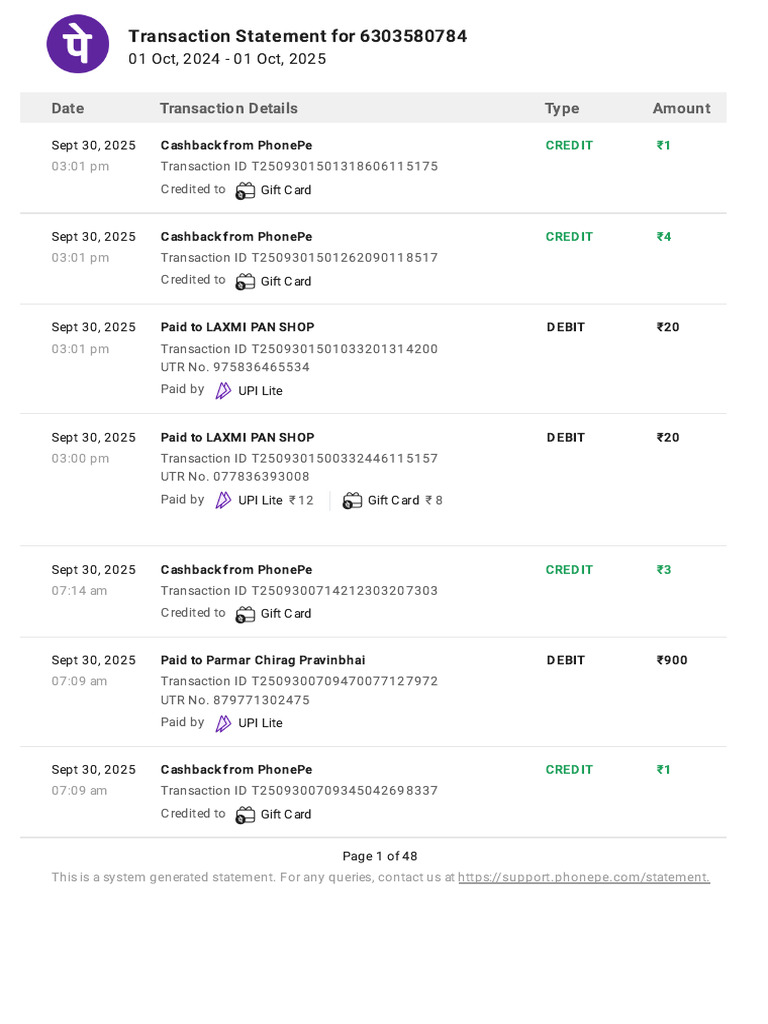 पे

Transaction Statement for 6303580784
01 Oct, 2024 - 01 Oct, 2025

| Date | Transaction Details | Type | Amount |
|---|---|---|---|
| Sept 30, 2025 03:01 pm | Cashback from PhonePe Transaction ID T2509301501318606115175 Credited to Gift Card | CREDIT | ₹1 |
| Sept 30, 2025 03:01 pm | Cashback from PhonePe Transaction ID T2509301501262090118517 Credited to Gift Card | CREDIT | ₹4 |
| Sept 30, 2025 03:01 pm | Paid to LAXMI PAN SHOP Transaction ID T2509301501033201314200 UTR No. 975836465534 Paid by UPI Lite | DEBIT | ₹20 |
| Sept 30, 2025 03:00 pm | Paid to LAXMI PAN SHOP Transaction ID T2509301500332446115157 UTR No. 077836393008 Paid by UPI Lite ₹12 Gift Card ₹8 | DEBIT | ₹20 |
| Sept 30, 2025 07:14 am | Cashback from PhonePe Transaction ID T2509300714212303207303 Credited to Gift Card | CREDIT | ₹3 |
| Sept 30, 2025 07:09 am | Paid to Parmar Chirag Pravinbhai Transaction ID T2509300709470077127972 UTR No. 879771302475 Paid by UPI Lite | DEBIT | ₹900 |
| Sept 30, 2025 07:09 am | Cashback from PhonePe Transaction ID T2509300709345042698337 Credited to Gift Card | CREDIT | ₹1 |

Page 1 of 48
This is a system generated statement. For any queries, contact us at https://support.phonepe.com/statement.